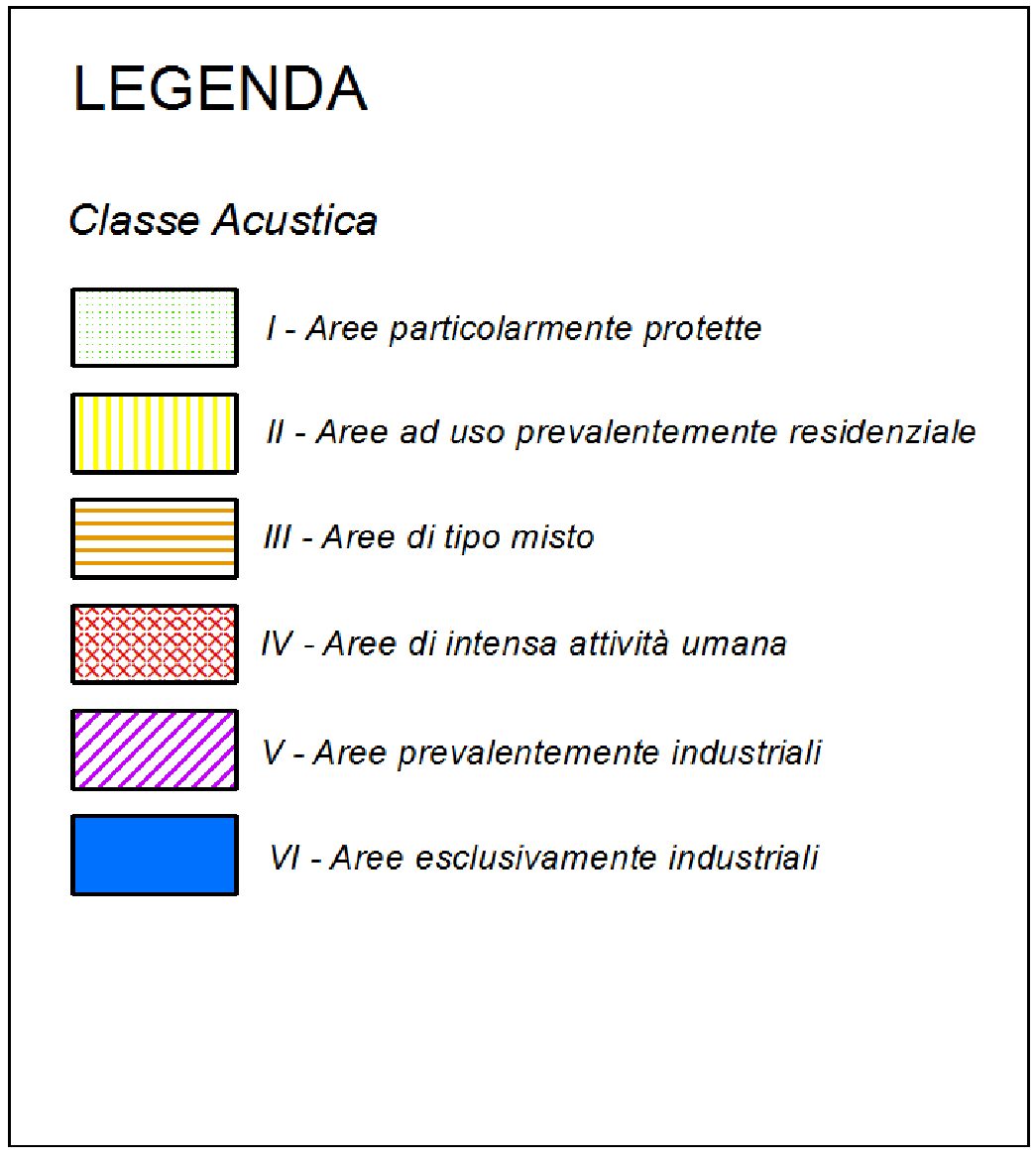 LEGENDA

Classe Acustica

I - Aree particolarmente protette

II - Aree ad uso prevalentemente residenziale

III - Aree di tipo misto

IV - Aree di intensa attività umana

V - Aree prevalentemente industriali

VI - Aree esclusivamente industriali